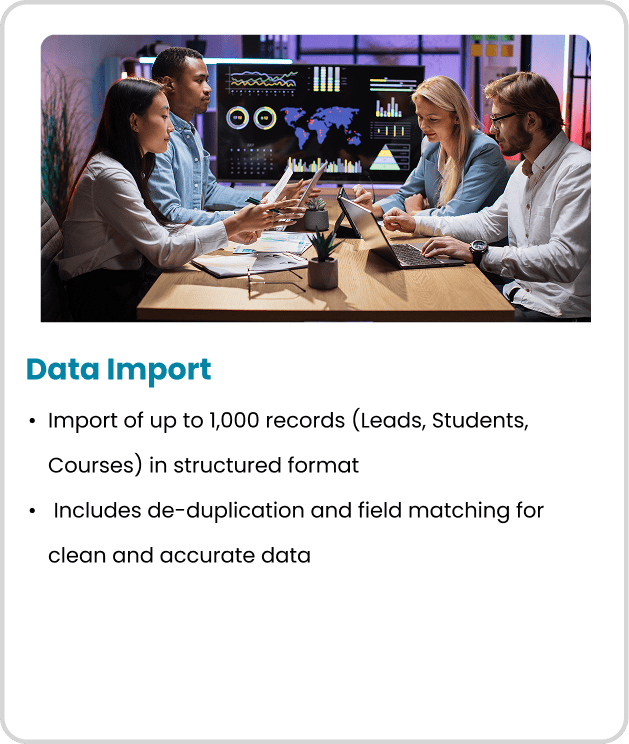 Data Import

• Import of up to 1,000 records (Leads, Students, Courses) in structured format
• Includes de-duplication and field matching for clean and accurate data